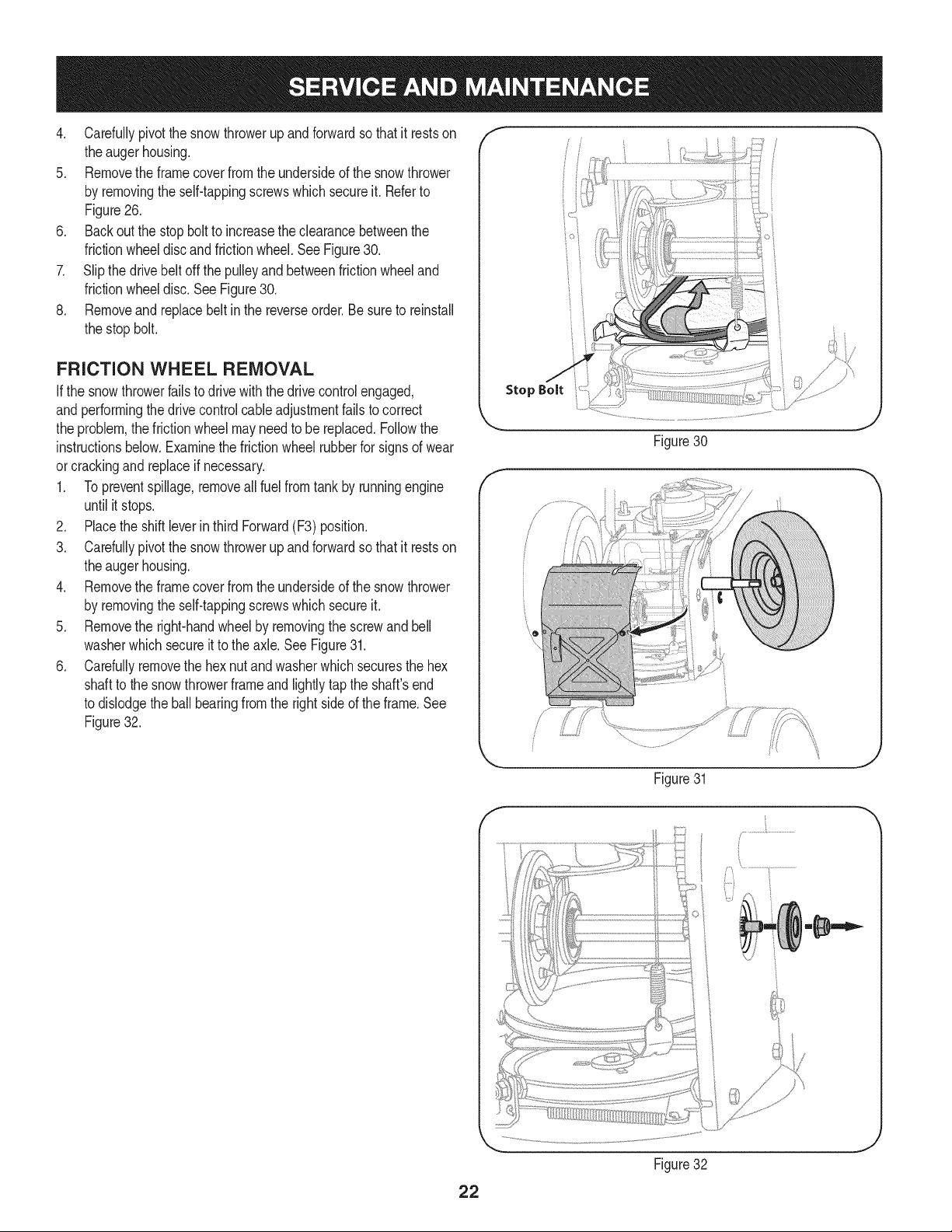 SERVICE AND MAINTENANCE

4. Carefully pivot the snow thrower up and forward so that it rests on the auger housing.
5. Remove the frame cover from the underside of the snow thrower by removing the self-tapping screws which secure it. Refer to Figure 26.
6. Back out the stop bolt to increase the clearance between the friction wheel disc and friction wheel. See Figure 30.
7. Slip the drive belt off the pulley and between friction wheel and friction wheel disc. See Figure 30.
8. Remove and replace belt in the reverse order. Be sure to reinstall the stop bolt.

FRICTION WHEEL REMOVAL

If the snow thrower fails to drive with the drive control engaged, and performing the drive control cable adjustment fails to correct the problem, the friction wheel may need to be replaced. Follow the instructions below. Examine the friction wheel rubber for signs of wear or cracking and replace if necessary.

1. To prevent spillage, remove all fuel from tank by running engine until it stops.
2. Place the shift lever in third Forward (F3) position.
3. Carefully pivot the snow thrower up and forward so that it rests on the auger housing.
4. Remove the frame cover from the underside of the snow thrower by removing the self-tapping screws which secure it.
5. Remove the right-hand wheel by removing the screw and bell washer which secure it to the axle. See Figure 31.
6. Carefully remove the hex nut and washer which secures the hex shaft to the snow thrower frame and lightly tap the shaft's end to dislodge the ball bearing from the right side of the frame. See Figure 32.

Stop Bolt

Figure 30

Figure 31

Figure 32

22